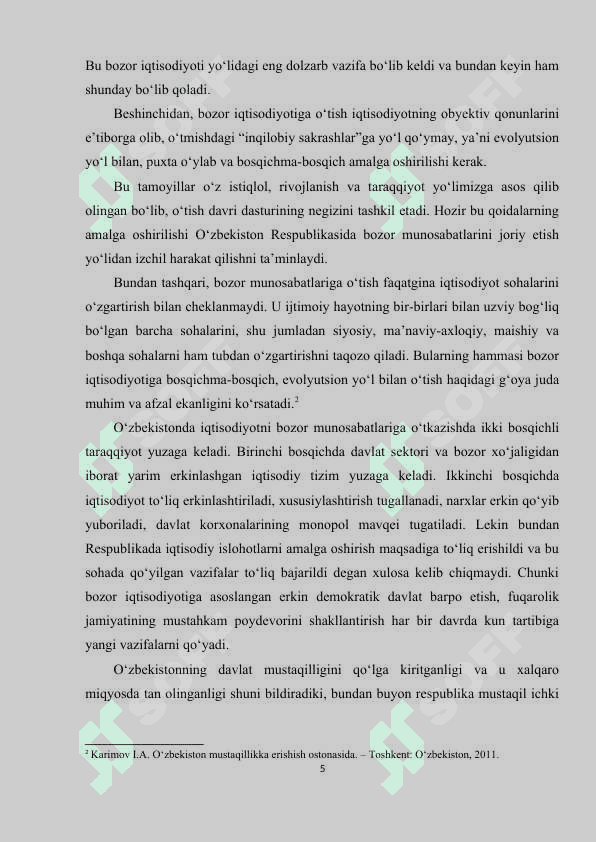 Bu bozor iqtisodiyoti yo‘lidagi eng dolzarb vazifa bo‘lib keldi va bundan keyin ham shunday bo‘lib qoladi.

Beshinchidan, bozor iqtisodiyotiga o‘tish iqtisodiyotning obyektiv qonunlarini e’tiborga olib, o‘tmishdagi “inqilobiy sakrashlar”ga yo‘l qo‘ymay, ya’ni evolyutsion yo‘l bilan, puxta o‘ylab va bosqichma-bosqich amalga oshirilishi kerak.

Bu tamoyillar o‘z istiqlol, rivojlanish va taraqqiyot yo‘limizga asos qilib olingan bo‘lib, o‘tish davri dasturining negizini tashkil etadi. Hozir bu qoidalarning amalga oshirilishi O‘zbekiston Respublikasida bozor munosabatlarini joriy etish yo‘lidan izchil harakat qilishni ta’minlaydi.

Bundan tashqari, bozor munosabatlariga o‘tish faqatgina iqtisodiyot sohalarini o‘zgartirish bilan cheklanmaydi. U ijtimoiy hayotning bir-birlari bilan uzviy bog‘liq bo‘lgan barcha sohalarini, shu jumladan siyosiy, ma’naviy-axloqiy, maishiy va boshqa sohalarni ham tubdan o‘zgartirishni taqozo qiladi. Bularning hammasi bozor iqtisodiyotiga bosqichma-bosqich, evolyutsion yo‘l bilan o‘tish haqidagi g‘oya juda muhim va afzal ekanligini ko‘rsatadi.$^2$

O‘zbekistonda iqtisodiyotni bozor munosabatlariga o‘tkazishda ikki bosqichli taraqqiyot yuzaga keladi. Birinchi bosqichda davlat sektori va bozor xo‘jaligidan iborat yarim erkinlashgan iqtisodiy tizim yuzaga keladi. Ikkinchi bosqichda iqtisodiyot to‘liq erkinlashtiriladi, xususiylashtirish tugallanadi, narxlar erkin qo‘yib yuboriladi, davlat korxonalarining monopol mavqei tugatiladi. Lekin bundan Respublikada iqtisodiy islohotlarni amalga oshirish maqsadiga to‘liq erishildi va bu sohada qo‘yilgan vazifalar to‘liq bajarildi degan xulosa kelib chiqmaydi. Chunki bozor iqtisodiyotiga asoslangan erkin demokratik davlat barpo etish, fuqarolik jamiyatining mustahkam poydevorini shakllantirish har bir davrda kun tartibiga yangi vazifalarni qo‘yadi.

O‘zbekistonning davlat mustaqilligini qo‘lga kiritganligi va u xalqaro miqyosda tan olinganligi shuni bildiradiki, bundan buyon respublika mustaqil ichki

$^2$ Karimov I.A. O‘zbekiston mustaqillikka erishish ostonasida. – Toshkent: O‘zbekiston, 2011.
5